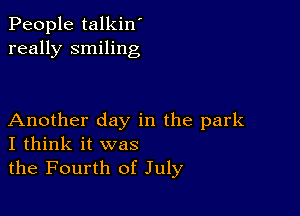 People talkin´
really smiling

Another day in the park
I think it was
the Fourth of July